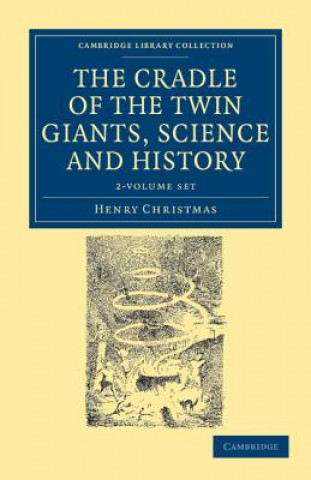 CAMBRIDGE LIBRARY COLLECTION

THE CRADLE OF THE TWIN GIANTS, SCIENCE AND HISTORY

2-VOLUME SET

HENRY CHRISTMAS

CAMBRIDGE